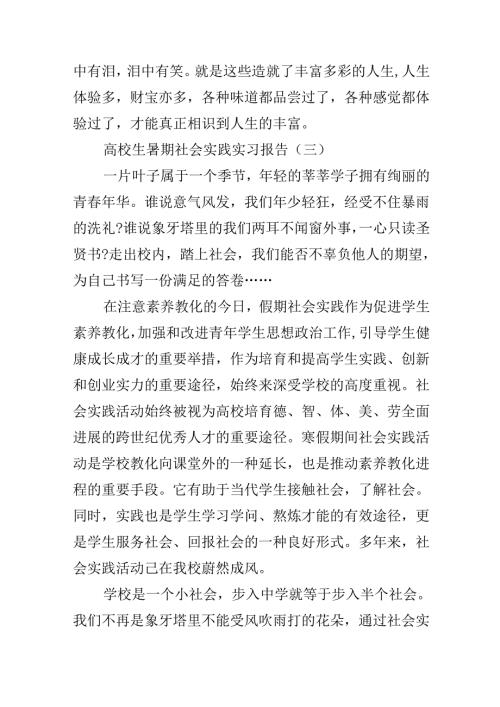 中有泪，泪中有笑。就是这些造就了丰富多彩的人生,人生体验多，财宝亦多，各种味道都品尝过了，各种感觉都体验过了，才能真正相识到人生的丰富。

高校生暑期社会实践实习报告（三）

一片叶子属于一个季节，年轻的莘莘学子拥有绚丽的青春年华。谁说意气风发，我们年少轻狂，经受不住暴雨的洗礼?谁说象牙塔里的我们两耳不闻窗外事，一心只读圣贤书?走出校内，踏上社会，我们能否不辜负他人的期望，为自己书写一份满足的答卷……

在注意素养教化的今日，假期社会实践作为促进学生素养教化,加强和改进青年学生思想政治工作,引导学生健康成长成才的重要举措，作为培育和提高学生实践、创新和创业实力的重要途径，始终来深受学校的高度重视。社会实践活动始终被视为高校培育德、智、体、美、劳全面进展的跨世纪优秀人才的重要途径。寒假期间社会实践活动是学校教化向课堂外的一种延长，也是推动素养教化进程的重要手段。它有助于当代学生接触社会，了解社会。同时，实践也是学生学习学问、熬炼才能的有效途径，更是学生服务社会、回报社会的一种良好形式。多年来，社会实践活动已在我校蔚然成风。

学校是一个小社会，步入中学就等于步入半个社会。我们不再是象牙塔里不能受风吹雨打的花朵，通过社会实